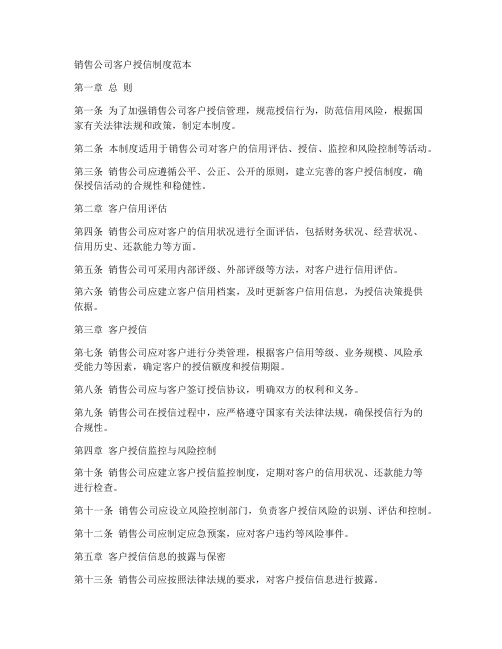 销售公司客户授信制度范本

第一章 总 则

第一条 为了加强销售公司客户授信管理，规范授信行为，防范信用风险，根据国家有关法律法规和政策，制定本制度。

第二条 本制度适用于销售公司对客户的信用评估、授信、监控和风险控制等活动。

第三条 销售公司应遵循公平、公正、公开的原则，建立完善的客户授信制度，确保授信活动的合规性和稳健性。

第二章 客户信用评估

第四条 销售公司应对客户的信用状况进行全面评估，包括财务状况、经营状况、信用历史、还款能力等方面。

第五条 销售公司可采用内部评级、外部评级等方法，对客户进行信用评估。

第六条 销售公司应建立客户信用档案，及时更新客户信用信息，为授信决策提供依据。

第三章 客户授信

第七条 销售公司应对客户进行分类管理，根据客户信用等级、业务规模、风险承受能力等因素，确定客户的授信额度和授信期限。

第八条 销售公司应与客户签订授信协议，明确双方的权利和义务。

第九条 销售公司在授信过程中，应严格遵守国家有关法律法规，确保授信行为的合规性。

第四章 客户授信监控与风险控制

第十条 销售公司应建立客户授信监控制度，定期对客户的信用状况、还款能力等进行检查。

第十一条 销售公司应设立风险控制部门，负责客户授信风险的识别、评估和控制。

第十二条 销售公司应制定应急预案，应对客户违约等风险事件。

第五章 客户授信信息的披露与保密

第十三条 销售公司应按照法律法规的要求，对客户授信信息进行披露。